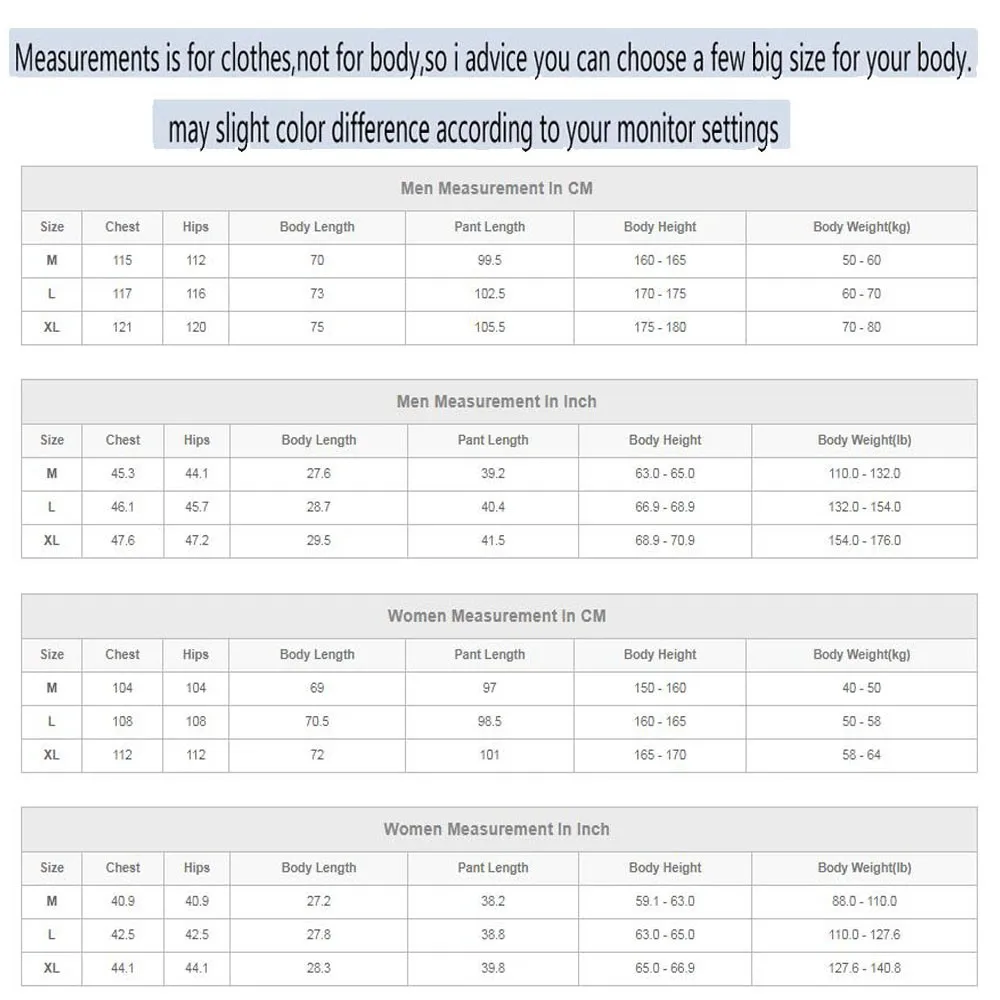 Measurements is for clothes,not for body,so i advice you can choose a few big size for your body.

may slight color difference according to your monitor settings

Men Measurement In CM

| Size | Chest | Hips | Body Length | Pant Length | Body Height | Body Weight(kg) |
|---|---|---|---|---|---|---|
| M | 115 | 112 | 70 | 99.5 | 160 - 165 | 50 - 60 |
| L | 117 | 116 | 73 | 102.5 | 170 - 175 | 60 - 70 |
| XL | 121 | 120 | 75 | 105.5 | 175 - 180 | 70 - 80 |

Men Measurement In Inch

| Size | Chest | Hips | Body Length | Pant Length | Body Height | Body Weight(lb) |
|---|---|---|---|---|---|---|
| M | 45.3 | 44.1 | 27.6 | 39.2 | 63.0 - 65.0 | 110.0 - 132.0 |
| L | 46.1 | 45.7 | 28.7 | 40.4 | 66.9 - 68.9 | 132.0 - 154.0 |
| XL | 47.6 | 47.2 | 29.5 | 41.5 | 68.9 - 70.9 | 154.0 - 176.0 |

Women Measurement In CM

| Size | Chest | Hips | Body Length | Pant Length | Body Height | Body Weight(kg) |
|---|---|---|---|---|---|---|
| M | 104 | 104 | 69 | 97 | 150 - 160 | 40 - 50 |
| L | 108 | 108 | 70.5 | 98.5 | 160 - 165 | 50 - 58 |
| XL | 112 | 112 | 72 | 101 | 165 - 170 | 58 - 64 |

Women Measurement In Inch

| Size | Chest | Hips | Body Length | Pant Length | Body Height | Body Weight(lb) |
|---|---|---|---|---|---|---|
| M | 40.9 | 40.9 | 27.2 | 38.2 | 59.1 - 63.0 | 88.0 - 110.0 |
| L | 42.5 | 42.5 | 27.8 | 38.8 | 63.0 - 65.0 | 110.0 - 127.6 |
| XL | 44.1 | 44.1 | 28.3 | 39.8 | 65.0 - 66.9 | 127.6 - 140.8 |